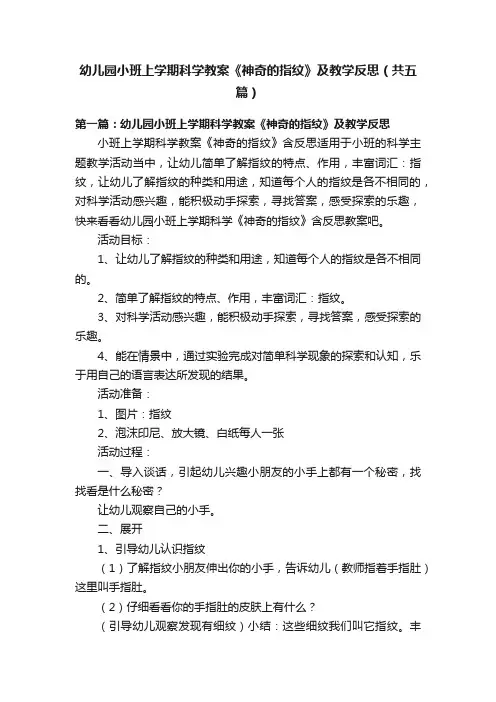 幼儿园小班上学期科学教案《神奇的指纹》及教学反思（共五篇）

第一篇：幼儿园小班上学期科学教案《神奇的指纹》及教学反思

小班上学期科学教案《神奇的指纹》含反思适用于小班的科学主题教学活动当中，让幼儿简单了解指纹的特点、作用，丰富词汇：指纹，让幼儿了解指纹的种类和用途，知道每个人的指纹是各不相同的，对科学活动感兴趣，能积极动手探索，寻找答案，感受探索的乐趣，快来看看幼儿园小班上学期科学《神奇的指纹》含反思教案吧。

活动目标：

1、让幼儿了解指纹的种类和用途，知道每个人的指纹是各不相同的。

2、简单了解指纹的特点、作用，丰富词汇：指纹。

3、对科学活动感兴趣，能积极动手探索，寻找答案，感受探索的乐趣。

4、能在情景中，通过实验完成对简单科学现象的探索和认知，乐于用自己的语言表达所发现的结果。

活动准备：

1、图片：指纹

2、泡沫印尼、放大镜、白纸每人一张

活动过程：

一、导入谈话，引起幼儿兴趣小朋友的小手上都有一个秘密，找找看是什么秘密？

让幼儿观察自己的小手。

二、展开

1、引导幼儿认识指纹

（1）了解指纹小朋友伸出你的小手，告诉幼儿（教师指着手指肚）这里叫手指肚。

（2）仔细看看你的手指肚的皮肤上有什么？

（引导幼儿观察发现有细纹）小结：这些细纹我们叫它指纹。丰